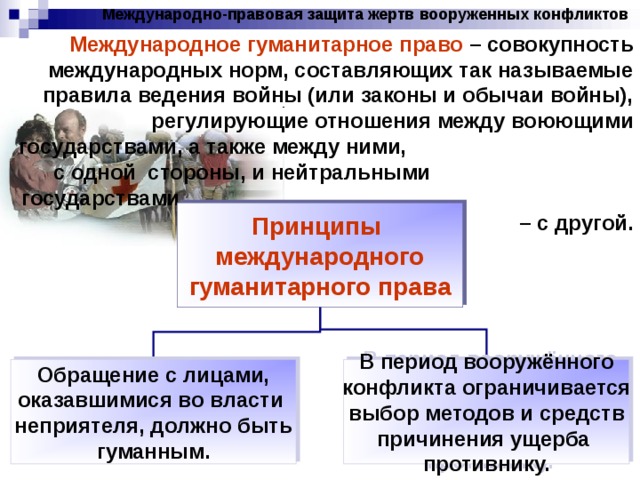 Международно-правовая защита жертв вооруженных конфликтов

Международное гуманитарное право – совокупность международных норм, составляющих так называемые правила ведения войны (или законы и обычаи войны), регулирующие отношения между воюющими государствами, а также между ними, с одной стороны, и нейтральными государствами – с другой.

Принципы международного гуманитарного права

Обращение с лицами, оказавшимися во власти неприятеля, должно быть гуманным.

В период вооружённого конфликта ограничивается выбор методов и средств причинения ущерба противнику.